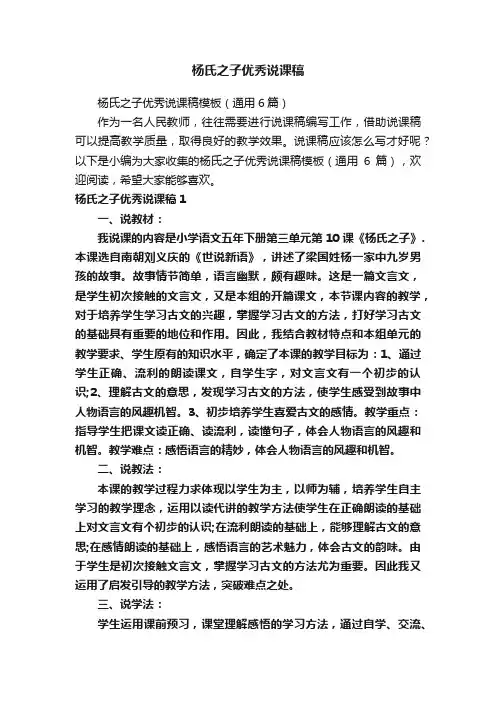 杨氏之子优秀说课稿

杨氏之子优秀说课稿模板（通用6篇）

作为一名人民教师，往往需要进行说课稿编写工作，借助说课稿可以提高教学质量，取得良好的教学效果。说课稿应该怎么写才好呢？以下是小编为大家收集的杨氏之子优秀说课稿模板（通用 6 篇），欢迎阅读，希望大家能够喜欢。

杨氏之子优秀说课稿1

一、说教材：

我说课的内容是小学语文五年下册第三单元第10课《杨氏之子》.本课选自南朝刘义庆的《世说新语》，讲述了梁国姓杨一家中九岁男孩的故事。故事情节简单，语言幽默，颇有趣味。这是一篇文言文，是学生初次接触的文言文，又是本组的开篇课文，本节课内容的教学，对于培养学生学习古文的兴趣，掌握学习古文的方法，打好学习古文的基础具有重要的地位和作用。因此，我结合教材特点和本组单元的教学要求、学生原有的知识水平，确定了本课的教学目标为：1、通过学生正确、流利的朗读课文，自学生字，对文言文有一个初步的认识;2、理解古文的意思，发现学习古文的方法，使学生感受到故事中人物语言的风趣机智。3、初步培养学生喜爱古文的感情。教学重点：指导学生把课文读正确、读流利，读懂句子，体会人物语言的风趣和机智。教学难点：感悟语言的精妙，体会人物语言的风趣和机智。

二、说教法：

本课的教学过程力求体现以学生为主，以师为辅，培养学生自主学习的教学理念，运用以读代讲的教学方法使学生在正确朗读的基础上对文言文有个初步的认识;在流利朗读的基础上，能够理解古文的意思;在感情朗读的基础上，感悟语言的艺术魅力，体会古文的韵味。由于学生是初次接触文言文，掌握学习古文的方法尤为重要。因此我又运用了启发引导的教学方法，突破难点之处。

三、说学法：

学生运用课前预习，课堂理解感悟的学习方法，通过自学、交流、